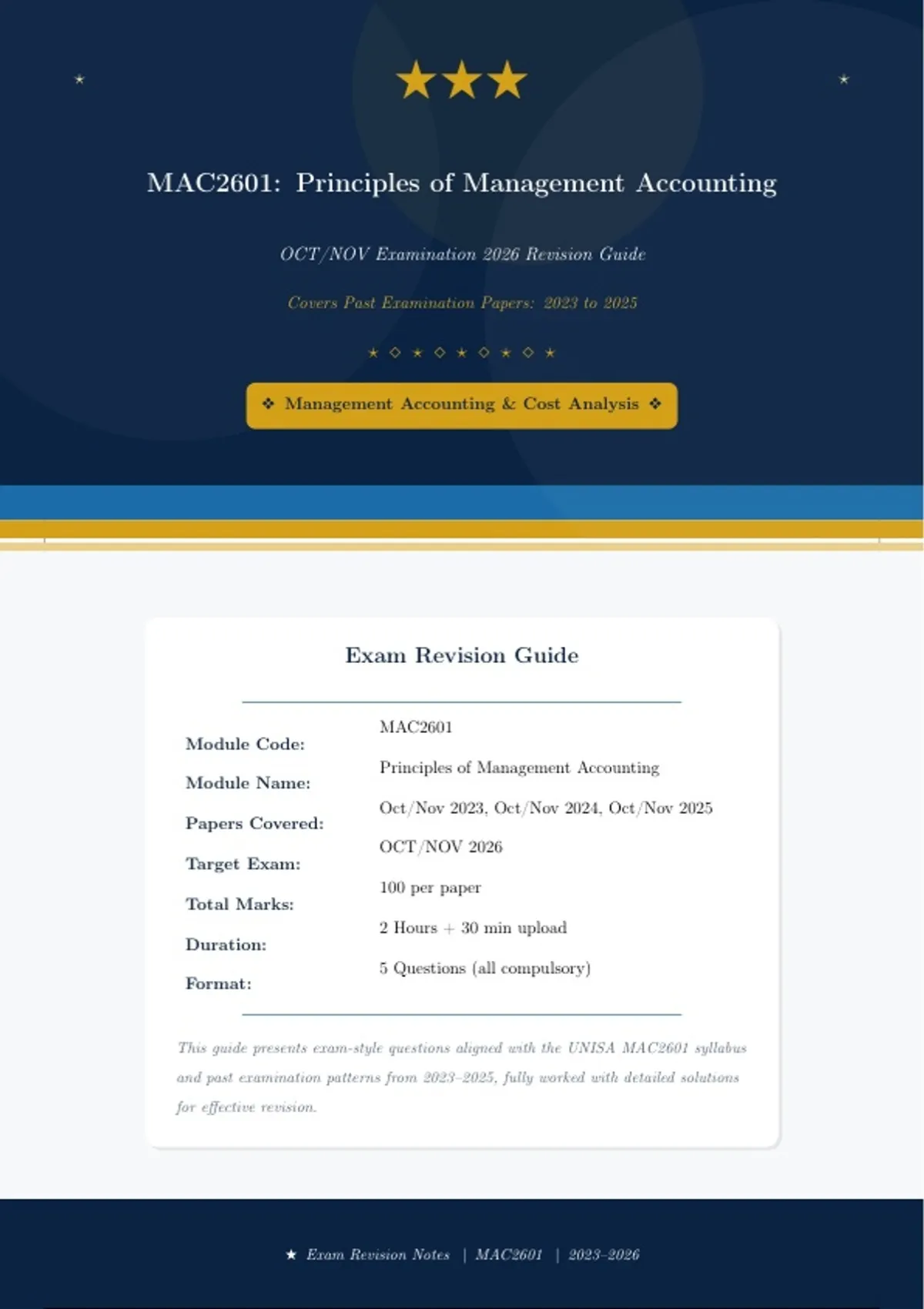 ★★★

MAC2601: Principles of Management Accounting

OCT/NOV Examination 2026 Revision Guide

Covers Past Examination Papers: 2023 to 2025

★ ◇ ★ ◇ ★ ◇ ★ ◇ ★

❖ Management Accounting & Cost Analysis ❖

Exam Revision Guide

Module Code: MAC2601
Module Name: Principles of Management Accounting
Papers Covered: Oct/Nov 2023, Oct/Nov 2024, Oct/Nov 2025
Target Exam: OCT/NOV 2026
Total Marks: 100 per paper
Duration: 2 Hours + 30 min upload
Format: 5 Questions (all compulsory)

This guide presents exam-style questions aligned with the UNISA MAC2601 syllabus and past examination patterns from 2023–2025, fully worked with detailed solutions for effective revision.

★ Exam Revision Notes | MAC2601 | 2023–2026